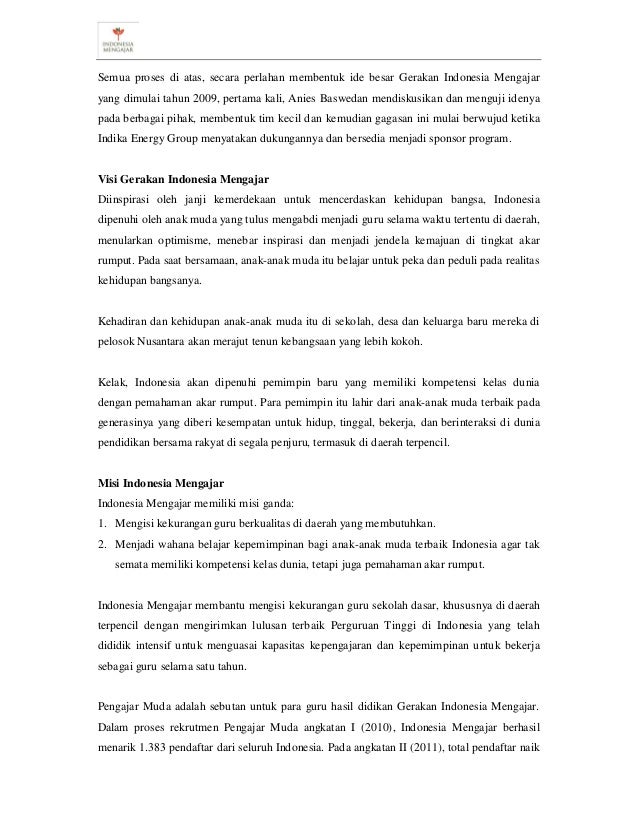 INDONESIA MENGAJAR

Semua proses di atas, secara perlahan membentuk ide besar Gerakan Indonesia Mengajar yang dimulai tahun 2009, pertama kali, Anies Baswedan mendiskusikan dan menguji idenya pada berbagai pihak, membentuk tim kecil dan kemudian gagasan ini mulai berwujud ketika Indika Energy Group menyatakan dukungannya dan bersedia menjadi sponsor program.

Visi Gerakan Indonesia Mengajar
Diinspirasi oleh janji kemerdekaan untuk mencerdaskan kehidupan bangsa, Indonesia dipenuhi oleh anak muda yang tulus mengabdi menjadi guru selama waktu tertentu di daerah, menularkan optimisme, menebar inspirasi dan menjadi jendela kemajuan di tingkat akar rumput. Pada saat bersamaan, anak-anak muda itu belajar untuk peka dan peduli pada realitas kehidupan bangsanya.

Kehadiran dan kehidupan anak-anak muda itu di sekolah, desa dan keluarga baru mereka di pelosok Nusantara akan merajut tenun kebangsaan yang lebih kokoh.

Kelak, Indonesia akan dipenuhi pemimpin baru yang memiliki kompetensi kelas dunia dengan pemahaman akar rumput. Para pemimpin itu lahir dari anak-anak muda terbaik pada generasinya yang diberi kesempatan untuk hidup, tinggal, bekerja, dan berinteraksi di dunia pendidikan bersama rakyat di segala penjuru, termasuk di daerah terpencil.

Misi Indonesia Mengajar
Indonesia Mengajar memiliki misi ganda:
1. Mengisi kekurangan guru berkualitas di daerah yang membutuhkan.
2. Menjadi wahana belajar kepemimpinan bagi anak-anak muda terbaik Indonesia agar tak semata memiliki kompetensi kelas dunia, tetapi juga pemahaman akar rumput.

Indonesia Mengajar membantu mengisi kekurangan guru sekolah dasar, khususnya di daerah terpencil dengan mengirimkan lulusan terbaik Perguruan Tinggi di Indonesia yang telah dididik intensif untuk menguasai kapasitas kepengajaran dan kepemimpinan untuk bekerja sebagai guru selama satu tahun.

Pengajar Muda adalah sebutan untuk para guru hasil didikan Gerakan Indonesia Mengajar. Dalam proses rekrutmen Pengajar Muda angkatan I (2010), Indonesia Mengajar berhasil menarik 1.383 pendaftar dari seluruh Indonesia. Pada angkatan II (2011), total pendaftar naik